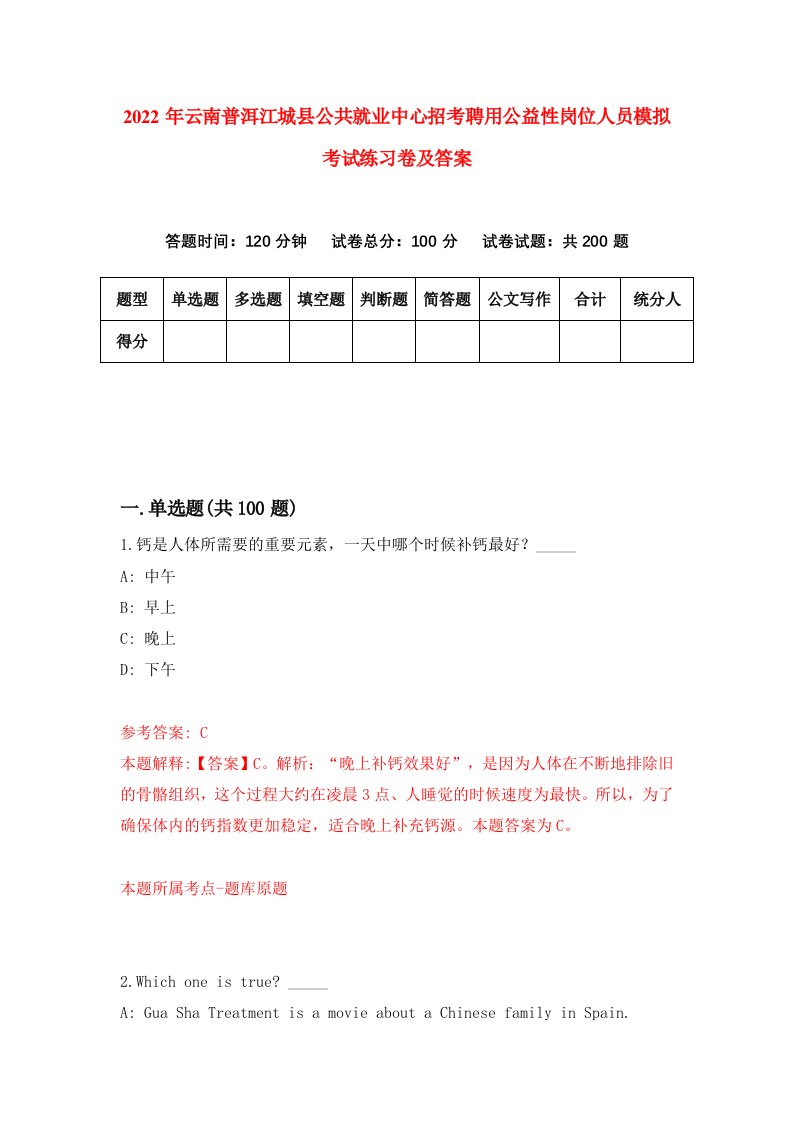 2022 年云南普洱江城县公共就业中心招考聘用公益性岗位人员模拟考试练习卷及答案

答题时间：120 分钟　试卷总分：100 分　试卷试题：共 200 题

| 题型 | 单选题 | 多选题 | 填空题 | 判断题 | 简答题 | 公文写作 | 合计 | 统分人 |
|---|---|---|---|---|---|---|---|---|
| 得分 | | | | | | | | |

一.单选题(共 100 题)

1.钙是人体所需要的重要元素，一天中哪个时候补钙最好？_____

A: 中午

B: 早上

C: 晚上

D: 下午

参考答案: C

本题解释:【答案】C。解析：“晚上补钙效果好”，是因为人体在不断地排除旧的骨骼组织，这个过程大约在凌晨 3 点、人睡觉的时候速度为最快。所以，为了确保体内的钙指数更加稳定，适合晚上补充钙源。本题答案为 C。

本题所属考点-题库原题

2.Which one is true? _____

A: Gua Sha Treatment is a movie about a Chinese family in Spain.